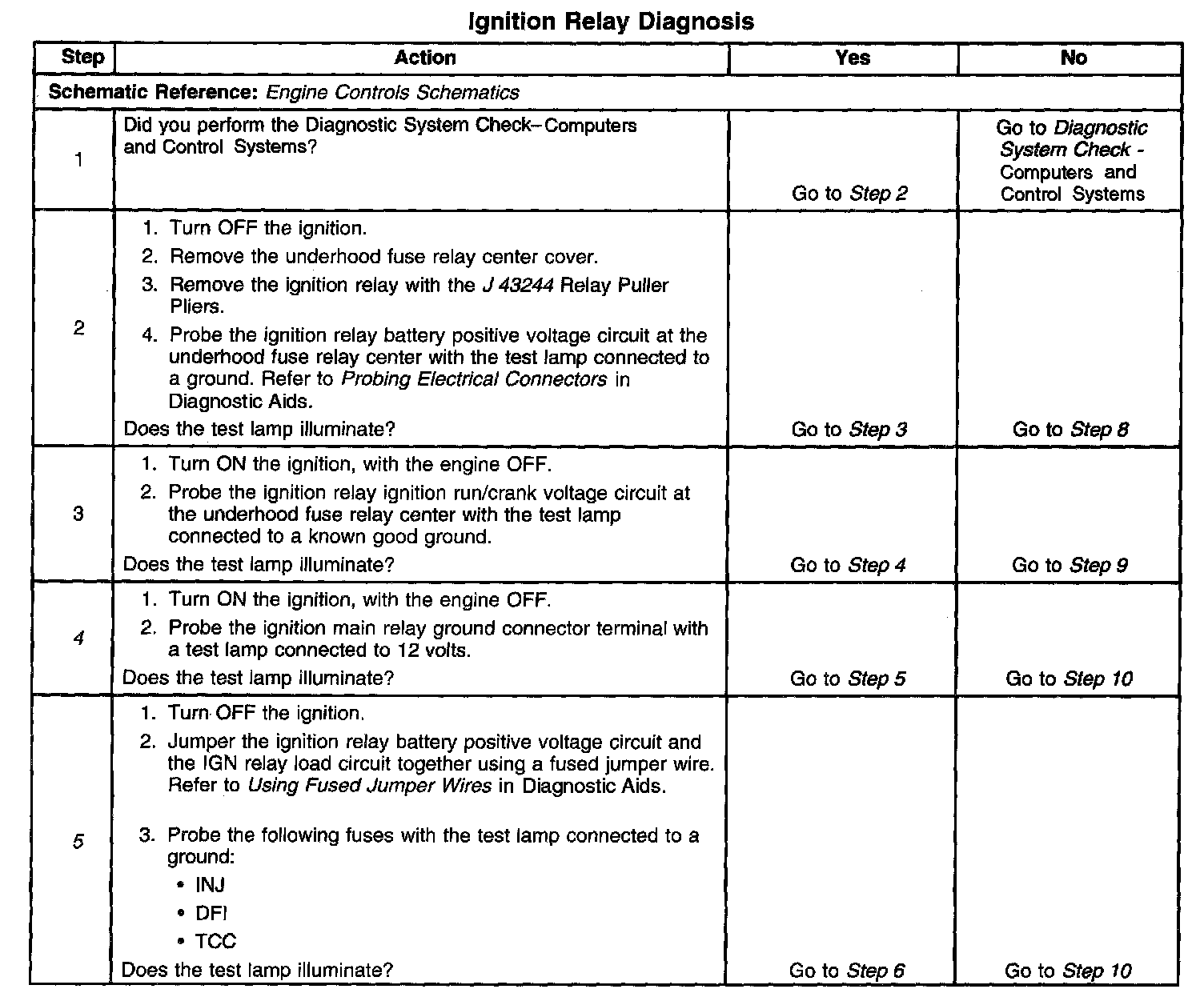 Ignition Relay Diagnosis

| Step | Action | Yes | No |
|---|---|---|---|
| Schematic Reference: Engine Controls Schematics | | | |
| 1 | Did you perform the Diagnostic System Check–Computers and Control Systems? | Go to Step 2 | Go to Diagnostic System Check - Computers and Control Systems |
| 2 | 1. Turn OFF the ignition. 2. Remove the underhood fuse relay center cover. 3. Remove the ignition relay with the J 43244 Relay Puller Pliers. 4. Probe the ignition relay battery positive voltage circuit at the underhood fuse relay center with the test lamp connected to a ground. Refer to Probing Electrical Connectors in Diagnostic Aids. Does the test lamp illuminate? | Go to Step 3 | Go to Step 8 |
| 3 | 1. Turn ON the ignition, with the engine OFF. 2. Probe the ignition relay ignition run/crank voltage circuit at the underhood fuse relay center with the test lamp connected to a known good ground. Does the test lamp illuminate? | Go to Step 4 | Go to Step 9 |
| 4 | 1. Turn ON the ignition, with the engine OFF. 2. Probe the ignition main relay ground connector terminal with a test lamp connected to 12 volts. Does the test lamp illuminate? | Go to Step 5 | Go to Step 10 |
| 5 | 1. Turn OFF the ignition. 2. Jumper the ignition relay battery positive voltage circuit and the IGN relay load circuit together using a fused jumper wire. Refer to Using Fused Jumper Wires in Diagnostic Aids. 3. Probe the following fuses with the test lamp connected to a ground: • INJ • DFI • TCC Does the test lamp illuminate? | Go to Step 6 | Go to Step 10 |